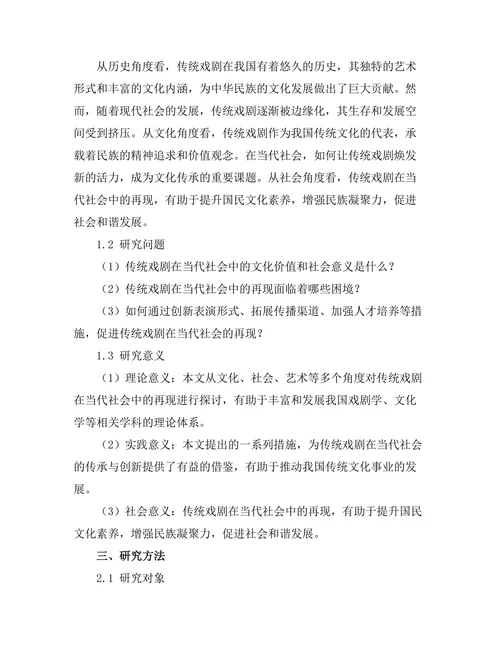 从历史角度看，传统戏剧在我国有着悠久的历史，其独特的艺术形式和丰富的文化内涵，为中华民族的文化发展做出了巨大贡献。然而，随着现代社会的发展，传统戏剧逐渐被边缘化，其生存和发展空间受到挤压。从文化角度看，传统戏剧作为我国传统文化的代表，承载着民族的精神追求和价值观念。在当代社会，如何让传统戏剧焕发新的活力，成为文化传承的重要课题。从社会角度看，传统戏剧在当代社会中的再现，有助于提升国民文化素养，增强民族凝聚力，促进社会和谐发展。

1.2 研究问题

（1）传统戏剧在当代社会中的文化价值和社会意义是什么？

（2）传统戏剧在当代社会中的再现面临着哪些困境？

（3）如何通过创新表演形式、拓展传播渠道、加强人才培养等措施，促进传统戏剧在当代社会的再现？

1.3 研究意义

（1）理论意义：本文从文化、社会、艺术等多个角度对传统戏剧在当代社会中的再现进行探讨，有助于丰富和发展我国戏剧学、文化学等相关学科的理论体系。

（2）实践意义：本文提出的一系列措施，为传统戏剧在当代社会的传承与创新提供了有益的借鉴，有助于推动我国传统文化事业的发展。

（3）社会意义：传统戏剧在当代社会中的再现，有助于提升国民文化素养，增强民族凝聚力，促进社会和谐发展。

三、研究方法

2.1 研究对象